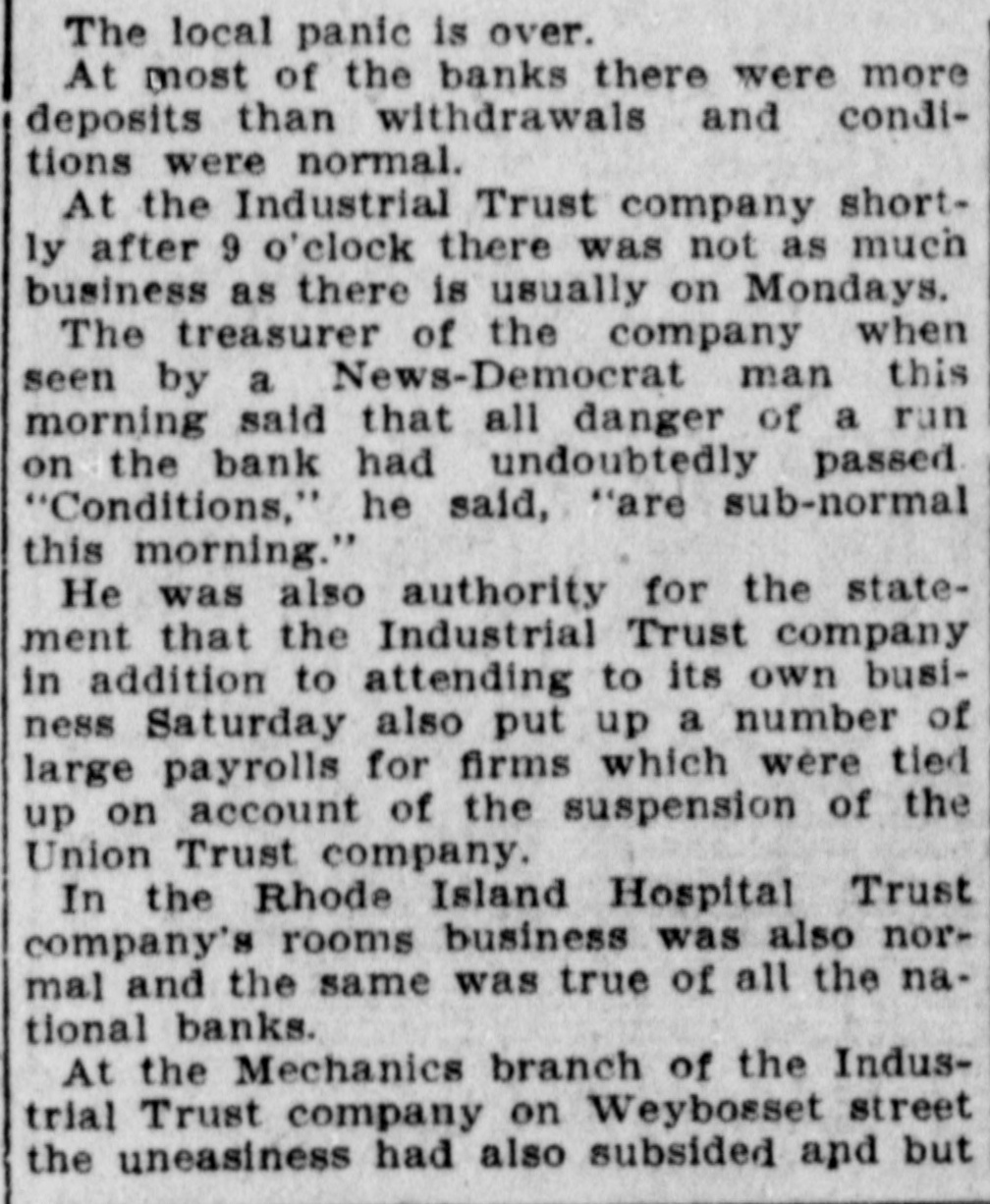 The local panic is over.

At most of the banks there were more deposits than withdrawals and conditions were normal.

At the Industrial Trust company shortly after 9 o'clock there was not as much business as there is usually on Mondays.

The treasurer of the company when seen by a News-Democrat man this morning said that all danger of a run on the bank had undoubtedly passed "Conditions," he said, "are sub-normal this morning."

He was also authority for the statement that the Industrial Trust company in addition to attending to its own business Saturday also put up a number of large payrolls for firms which were tied up on account of the suspension of the Union Trust company.

In the Rhode Island Hospital Trust company's rooms business was also normal and the same was true of all the national banks.

At the Mechanics branch of the Industrial Trust company on Weybosset street the uneasiness had also subsided and but